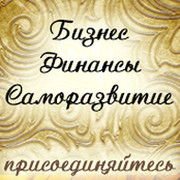 Бизнес
Финансы
Саморазвитие

присоединяйтесь